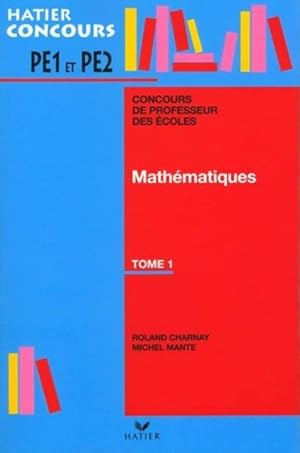 HATIER CONCOURS

PE1 ET PE2

CONCOURS DE PROFESSEUR DES ÉCOLES

Mathématiques

TOME 1

ROLAND CHARNAY
MICHEL MANTE

HATIER